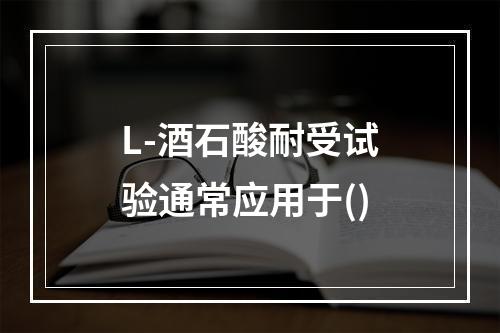 L-酒石酸耐受试验通常应用于()